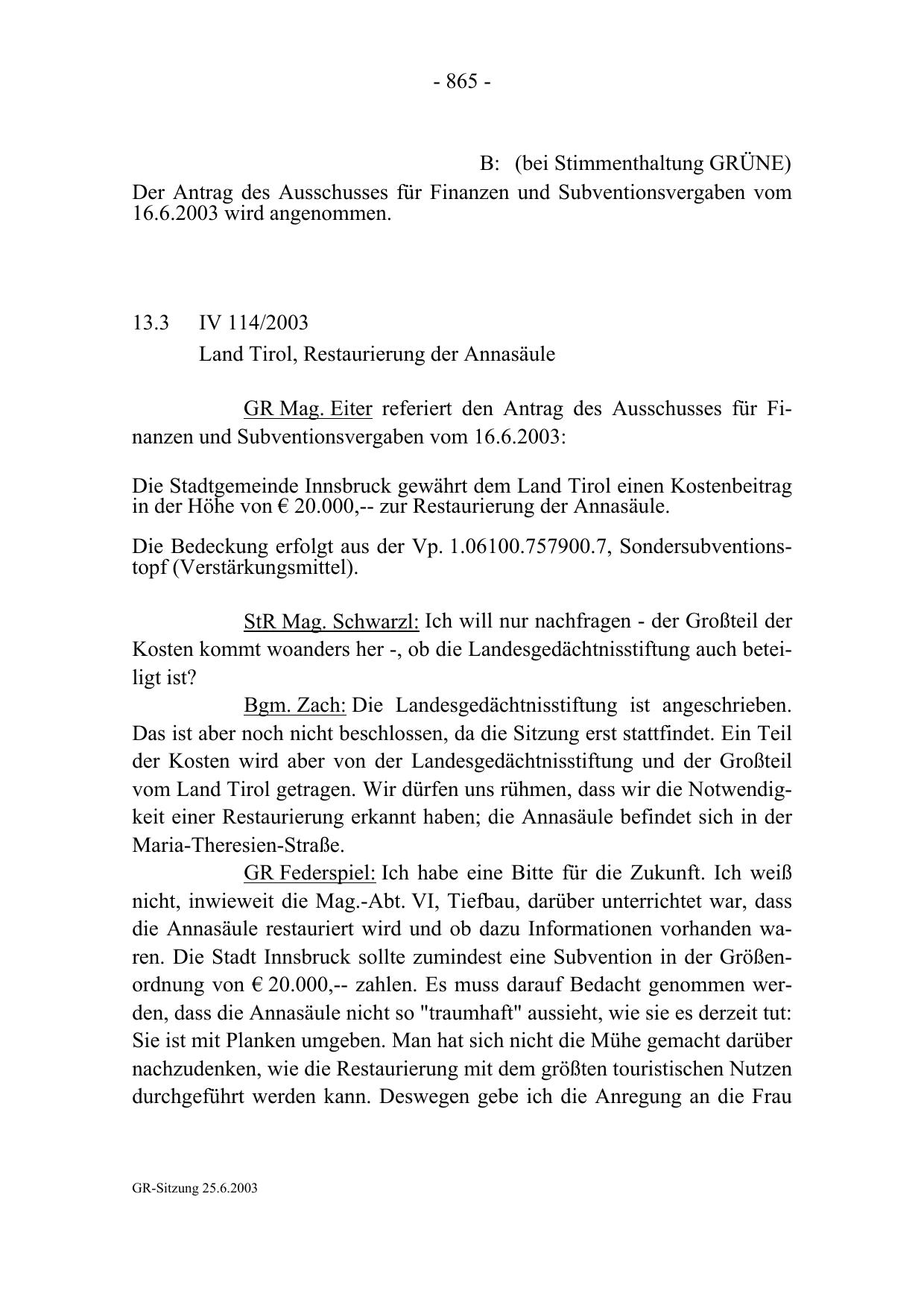 - 865 -

B: (bei Stimmenthaltung GRÜNE)
Der Antrag des Ausschusses für Finanzen und Subventionsvergaben vom 16.6.2003 wird angenommen.

13.3 IV 114/2003
Land Tirol, Restaurierung der Annasäule

GR Mag. Eiter referiert den Antrag des Ausschusses für Finanzen und Subventionsvergaben vom 16.6.2003:

Die Stadtgemeinde Innsbruck gewährt dem Land Tirol einen Kostenbeitrag in der Höhe von € 20.000,-- zur Restaurierung der Annasäule.

Die Bedeckung erfolgt aus der Vp. 1.06100.757900.7, Sondersubventionstopf (Verstärkungsmittel).

StR Mag. Schwarzl: Ich will nur nachfragen - der Großteil der Kosten kommt woanders her -, ob die Landesgedächtnisstiftung auch beteiligt ist?

Bgm. Zach: Die Landesgedächtnisstiftung ist angeschrieben. Das ist aber noch nicht beschlossen, da die Sitzung erst stattfindet. Ein Teil der Kosten wird aber von der Landesgedächtnisstiftung und der Großteil vom Land Tirol getragen. Wir dürfen uns rühmen, dass wir die Notwendigkeit einer Restaurierung erkannt haben; die Annasäule befindet sich in der Maria-Theresien-Straße.

GR Federspiel: Ich habe eine Bitte für die Zukunft. Ich weiß nicht, inwieweit die Mag.-Abt. VI, Tiefbau, darüber unterrichtet war, dass die Annasäule restauriert wird und ob dazu Informationen vorhanden waren. Die Stadt Innsbruck sollte zumindest eine Subvention in der Größenordnung von € 20.000,-- zahlen. Es muss darauf Bedacht genommen werden, dass die Annasäule nicht so "traumhaft" aussieht, wie sie es derzeit tut: Sie ist mit Planken umgeben. Man hat sich nicht die Mühe gemacht darüber nachzudenken, wie die Restaurierung mit dem größten touristischen Nutzen durchgeführt werden kann. Deswegen gebe ich die Anregung an die Frau

GR-Sitzung 25.6.2003